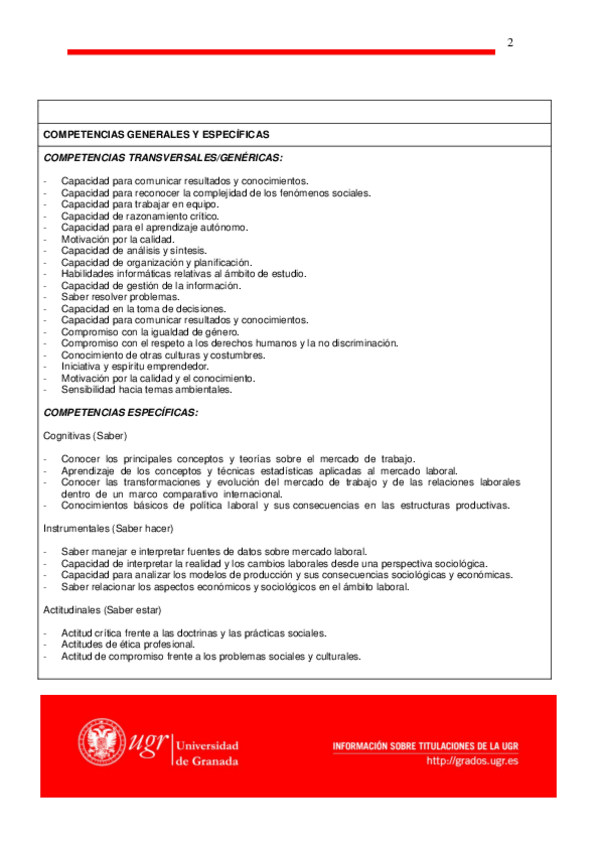 2

COMPETENCIAS GENERALES Y ESPECÍFICAS

COMPETENCIAS TRANSVERSALES/GENÉRICAS:

- Capacidad para comunicar resultados y conocimientos.
- Capacidad para reconocer la complejidad de los fenómenos sociales.
- Capacidad para trabajar en equipo.
- Capacidad de razonamiento crítico.
- Capacidad para el aprendizaje autónomo.
- Motivación por la calidad.
- Capacidad de análisis y síntesis.
- Capacidad de organización y planificación.
- Habilidades informáticas relativas al ámbito de estudio.
- Capacidad de gestión de la información.
- Saber resolver problemas.
- Capacidad en la toma de decisiones.
- Capacidad para comunicar resultados y conocimientos.
- Compromiso con la igualdad de género.
- Compromiso con el respeto a los derechos humanos y la no discriminación.
- Conocimiento de otras culturas y costumbres.
- Iniciativa y espíritu emprendedor.
- Motivación por la calidad y el conocimiento.
- Sensibilidad hacia temas ambientales.

COMPETENCIAS ESPECÍFICAS:

Cognitivas (Saber)

- Conocer los principales conceptos y teorías sobre el mercado de trabajo.
- Aprendizaje de los conceptos y técnicas estadísticas aplicadas al mercado laboral.
- Conocer las transformaciones y evolución del mercado de trabajo y de las relaciones laborales dentro de un marco comparativo internacional.
- Conocimientos básicos de política laboral y sus consecuencias en las estructuras productivas.

Instrumentales (Saber hacer)

- Saber manejar e interpretar fuentes de datos sobre mercado laboral.
- Capacidad de interpretar la realidad y los cambios laborales desde una perspectiva sociológica.
- Capacidad para analizar los modelos de producción y sus consecuencias sociológicas y económicas.
- Saber relacionar los aspectos económicos y sociológicos en el ámbito laboral.

Actitudinales (Saber estar)

- Actitud crítica frente a las doctrinas y las prácticas sociales.
- Actitudes de ética profesional.
- Actitud de compromiso frente a los problemas sociales y culturales.

ugr Universidad de Granada

INFORMACIÓN SOBRE TITULACIONES DE LA UGR
http://grados.ugr.es